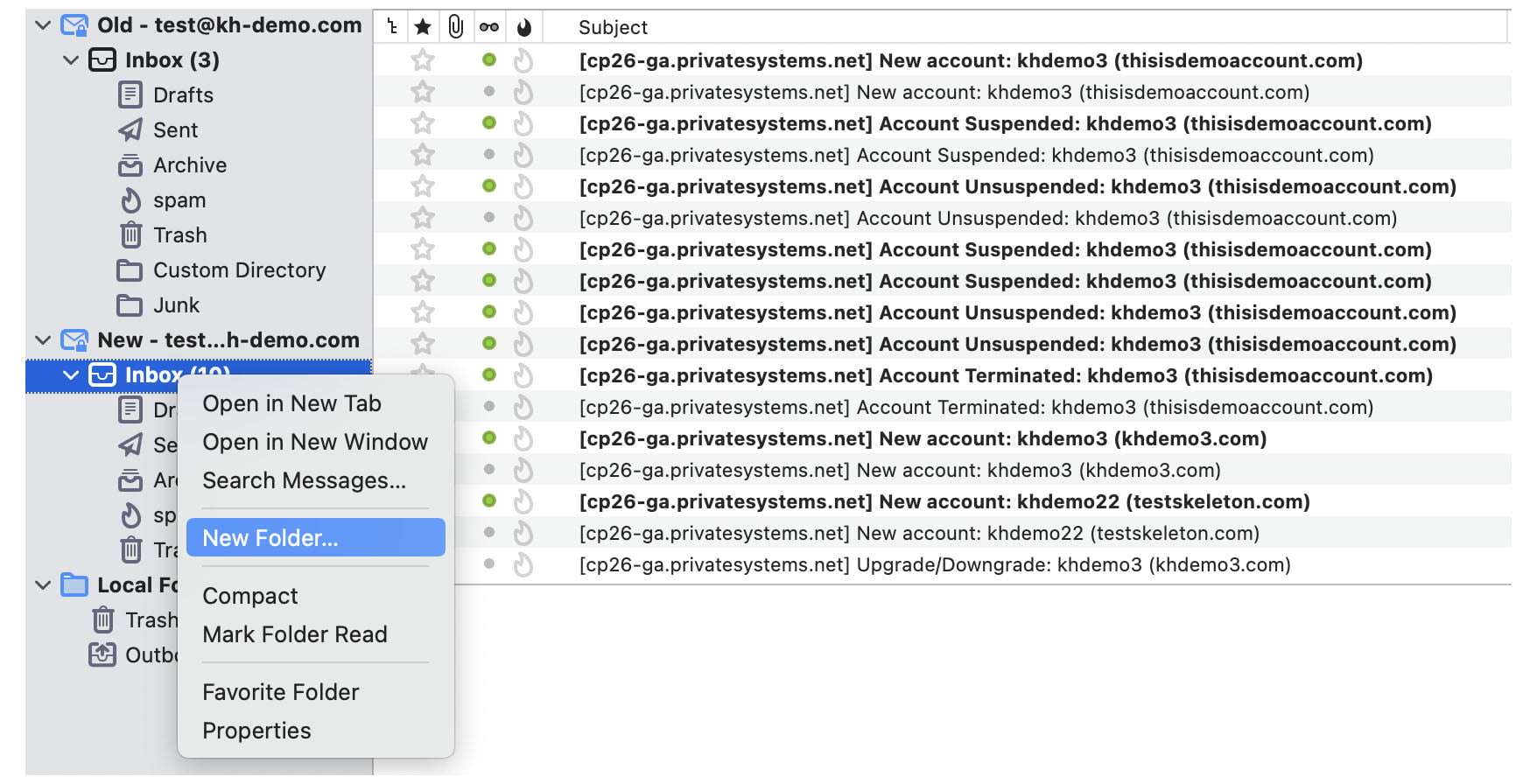 Old - test@kh-demo.com
Inbox (3)
Drafts
Sent
Archive
spam
Trash
Custom Directory
Junk
New - test...h-demo.com
Inbox (10)
Dr
Se
Ar
sp
Tr
Local Fo
Trash
Outb

Open in New Tab
Open in New Window
Search Messages...
New Folder...
Compact
Mark Folder Read
Favorite Folder
Properties

Subject
[cp26-ga.privatesystems.net] New account: khdemo3 (thisisdemoaccount.com)
[cp26-ga.privatesystems.net] New account: khdemo3 (thisisdemoaccount.com)
[cp26-ga.privatesystems.net] Account Suspended: khdemo3 (thisisdemoaccount.com)
[cp26-ga.privatesystems.net] Account Suspended: khdemo3 (thisisdemoaccount.com)
[cp26-ga.privatesystems.net] Account Unsuspended: khdemo3 (thisisdemoaccount.com)
[cp26-ga.privatesystems.net] Account Unsuspended: khdemo3 (thisisdemoaccount.com)
[cp26-ga.privatesystems.net] Account Suspended: khdemo3 (thisisdemoaccount.com)
[cp26-ga.privatesystems.net] Account Suspended: khdemo3 (thisisdemoaccount.com)
[cp26-ga.privatesystems.net] Account Unsuspended: khdemo3 (thisisdemoaccount.com)
[cp26-ga.privatesystems.net] Account Unsuspended: khdemo3 (thisisdemoaccount.com)
[cp26-ga.privatesystems.net] Account Terminated: khdemo3 (thisisdemoaccount.com)
[cp26-ga.privatesystems.net] Account Terminated: khdemo3 (thisisdemoaccount.com)
[cp26-ga.privatesystems.net] New account: khdemo3 (khdemo3.com)
[cp26-ga.privatesystems.net] New account: khdemo3 (khdemo3.com)
[cp26-ga.privatesystems.net] New account: khdemo22 (testskeleton.com)
[cp26-ga.privatesystems.net] New account: khdemo22 (testskeleton.com)
[cp26-ga.privatesystems.net] Upgrade/Downgrade: khdemo3 (khdemo3.com)